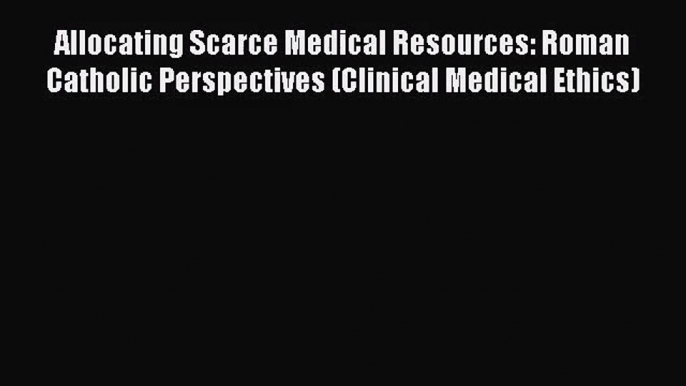 Allocating Scarce Medical Resources: Roman Catholic Perspectives (Clinical Medical Ethics)